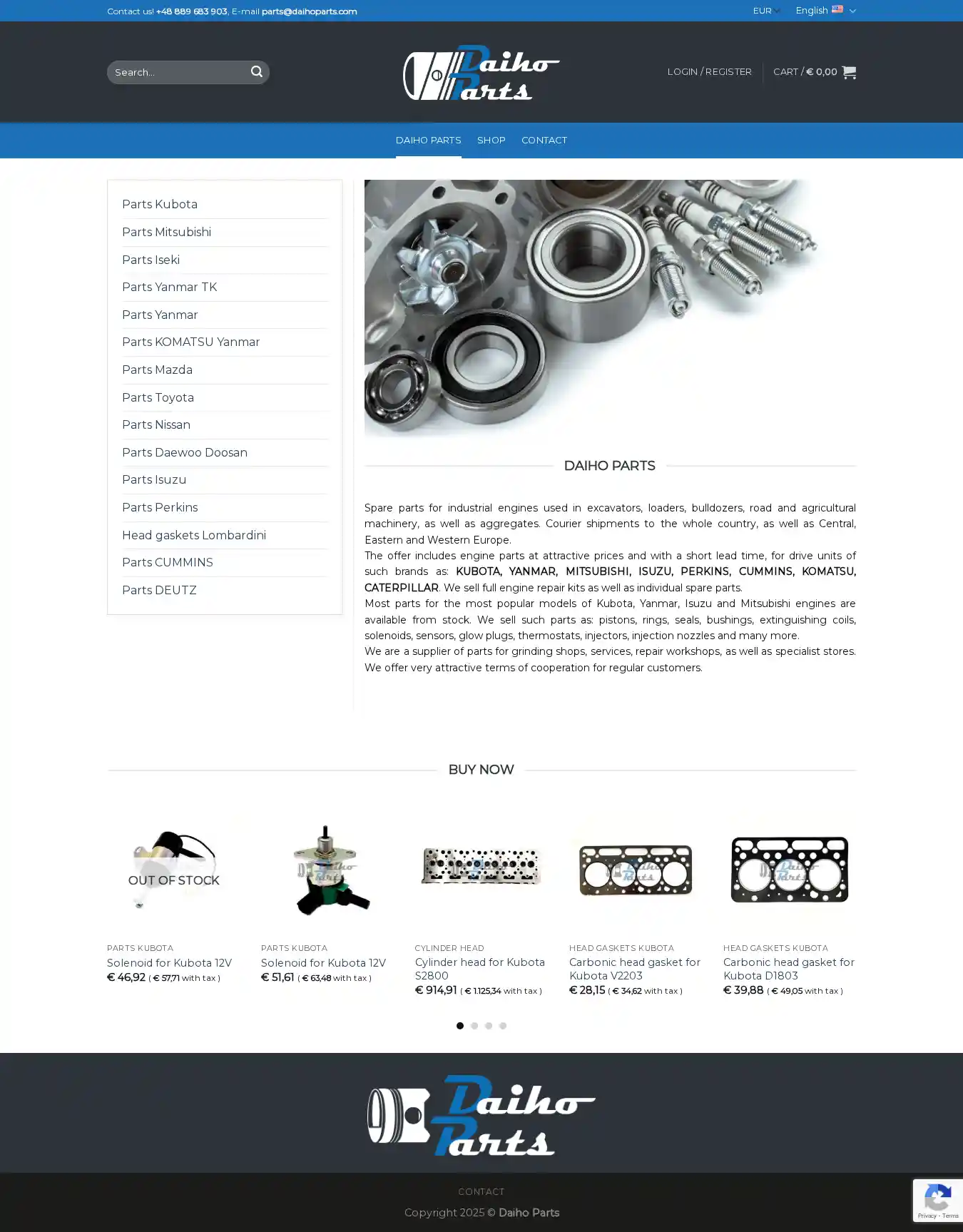 Contact us! +48 889 683 903, E-mail parts@daihoparts.com

EUR English

Search...

Daiho Parts

LOGIN / REGISTER CART / € 0,00

DAIHO PARTS SHOP CONTACT

Parts Kubota
Parts Mitsubishi
Parts Iseki
Parts Yanmar TK
Parts Yanmar
Parts KOMATSU Yanmar
Parts Mazda
Parts Toyota
Parts Nissan
Parts Daewoo Doosan
Parts Isuzu
Parts Perkins
Head gaskets Lombardini
Parts CUMMINS
Parts DEUTZ

DAIHO PARTS

Spare parts for industrial engines used in excavators, loaders, bulldozers, road and agricultural machinery, as well as aggregates. Courier shipments to the whole country, as well as Central, Eastern and Western Europe.
The offer includes engine parts at attractive prices and with a short lead time, for drive units of such brands as: KUBOTA, YANMAR, MITSUBISHI, ISUZU, PERKINS, CUMMINS, KOMATSU, CATERPILLAR. We sell full engine repair kits as well as individual spare parts.
Most parts for the most popular models of Kubota, Yanmar, Isuzu and Mitsubishi engines are available from stock. We sell such parts as: pistons, rings, seals, bushings, extinguishing coils, solenoids, sensors, glow plugs, thermostats, injectors, injection nozzles and many more.
We are a supplier of parts for grinding shops, services, repair workshops, as well as specialist stores. We offer very attractive terms of cooperation for regular customers.

BUY NOW

OUT OF STOCK

PARTS KUBOTA
Solenoid for Kubota 12V
€ 46,92 ( € 57,71 with tax )

PARTS KUBOTA
Solenoid for Kubota 12V
€ 51,61 ( € 63,48 with tax )

CYLINDER HEAD
Cylinder head for Kubota S2800
€ 914,91 ( € 1.125,34 with tax )

HEAD GASKETS KUBOTA
Carbonic head gasket for Kubota V2203
€ 28,15 ( € 34,62 with tax )

HEAD GASKETS KUBOTA
Carbonic head gasket for Kubota D1803
€ 39,88 ( € 49,05 with tax )

Daiho Parts

CONTACT

Copyright 2025 © Daiho Parts

Privacy - Terms